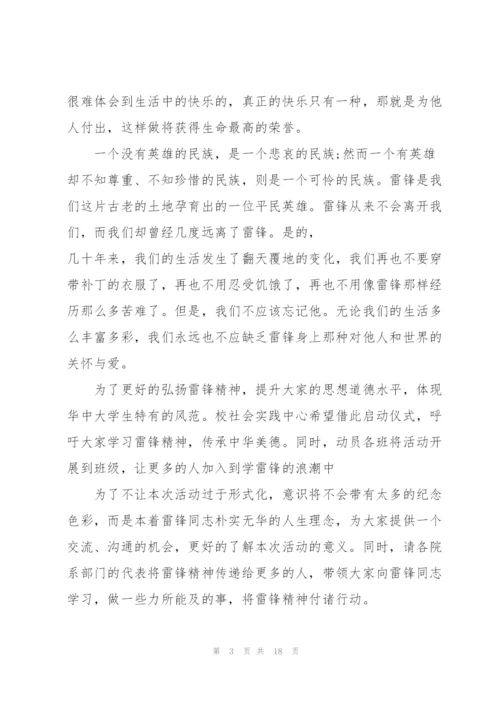 很难体会到生活中的快乐的，真正的快乐只有一种，那就是为他人付出，这样做将获得生命最高的荣誉。

一个没有英雄的民族，是一个悲哀的民族;然而一个有英雄却不知尊重、不知珍惜的民族，则是一个可怜的民族。雷锋是我们这片古老的土地孕育出的一位平民英雄。雷锋从来不会离开我们，而我们却曾经几度远离了雷锋。是的，
几十年来，我们的生活发生了翻天覆地的变化，我们再也不要穿带补丁的衣服了，再也不用忍受饥饿了，再也不用像雷锋那样经历那么多苦难了。但是，我们不应该忘记他。无论我们的生活多么丰富多彩，我们永远也不应缺乏雷锋身上那种对他人和世界的关怀与爱。

为了更好的弘扬雷锋精神，提升大家的思想道德水平，体现华中大学生特有的风范。校社会实践中心希望借此启动仪式，呼吁大家学习雷锋精神，传承中华美德。同时，动员各班将活动开展到班级，让更多的人加入到学雷锋的浪潮中

为了不让本次活动过于形式化，意识将不会带有太多的纪念色彩，而是本着雷锋同志朴实无华的人生理念，为大家提供一个交流、沟通的机会，更好的了解本次活动的意义。同时，请各院系部门的代表将雷锋精神传递给更多的人，带领大家向雷锋同志学习，做一些力所能及的事，将雷锋精神付诸行动。

第 3 页 共 18 页